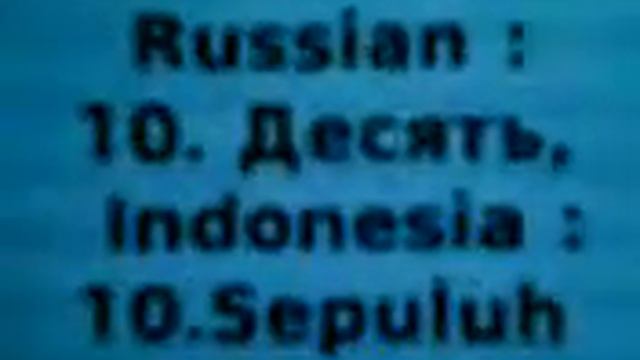 Russian :
10. Десять,
Indonesia :
10.Sepuluh